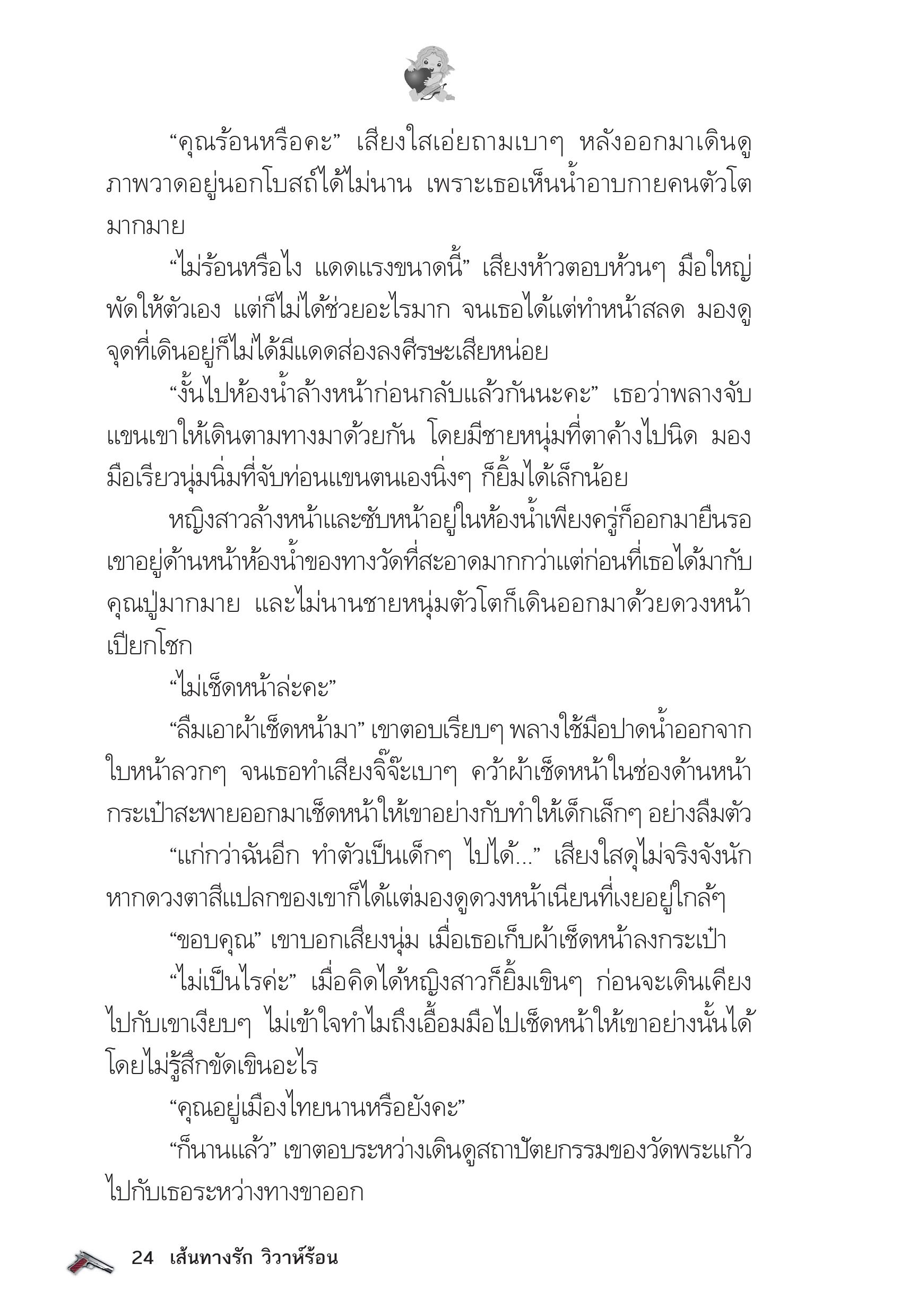 “คุณร้อนหรือคะ” เสียงใสเอ่ยถามเบาๆ หลังออกมาเดินดูภาพวาดอยู่นอกโบสถ์ได้ไม่นาน เพราะเธอเห็นน้ำอาบกายคนตัวโตมากมาย

“ไม่ร้อนหรือไง แดดแรงขนาดนี้” เสียงห้าวตอบห้วนๆ มือใหญ่พัดให้ตัวเอง แต่ก็ไม่ได้ช่วยอะไรมาก จนเธอได้แต่ทำหน้าสลด มองดูจุดที่เดินอยู่ก็ไม่ได้มีแดดส่องลงศีรษะเสียหน่อย

“งั้นไปห้องน้ำล้างหน้าก่อนกลับแล้วกันนะคะ” เธอว่าพลางจับแขนเขาให้เดินตามทางมาด้วยกัน โดยมีชายหนุ่มที่ตาค้างไปนิด มองมือเรียวนุ่มนิ่มที่จับท่อนแขนตนเองนิ่งๆ ก็ยิ้มได้เล็กน้อย

หญิงสาวล้างหน้าและซับหน้าอยู่ในห้องน้ำเพียงครู่ก็ออกมายืนรอเขาอยู่ด้านหน้าห้องน้ำของทางวัดที่สะอาดมากกว่าแต่ก่อนที่เธอได้มากับคุณปู่มากมาย และไม่นานชายหนุ่มตัวโตก็เดินออกมาด้วยดวงหน้าเปียกโชก

“ไม่เช็ดหน้าล่ะคะ”

“ลืมเอาผ้าเช็ดหน้ามา” เขาตอบเรียบๆ พลางใช้มือปาดน้ำออกจากใบหน้าลวกๆ จนเธอทำเสียงจิ๊จ๊ะเบาๆ คว้าผ้าเช็ดหน้าในช่องด้านหน้ากระเป๋าสะพายออกมาเช็ดหน้าให้เขาอย่างกับทำให้เด็กเล็กๆ อย่างลืมตัว

“แก่กว่าฉันอีก ทำตัวเป็นเด็กๆ ไปได้...” เสียงใสดุไม่จริงจังนัก หากดวงตาสีแปลกของเขาก็ได้แต่มองดูดวงหน้าเนียนที่เงยอยู่ใกล้ๆ

“ขอบคุณ” เขาบอกเสียงนุ่ม เมื่อเธอเก็บผ้าเช็ดหน้าลงกระเป๋า

“ไม่เป็นไรค่ะ” เมื่อคิดได้หญิงสาวก็ยิ้มเขินๆ ก่อนจะเดินเคียงไปกับเขาเงียบๆ ไม่เข้าใจทำไมถึงเอื้อมมือไปเช็ดหน้าให้เขาอย่างนั้นได้โดยไม่รู้สึกขัดเขินอะไร

“คุณอยู่เมืองไทยนานหรือยังคะ”

“ก็นานแล้ว” เขาตอบระหว่างเดินดูสถาปัตยกรรมของวัดพระแก้วไปกับเธอระหว่างทางขาออก

24 เส้นทางรัก วิวาห์ร้อน